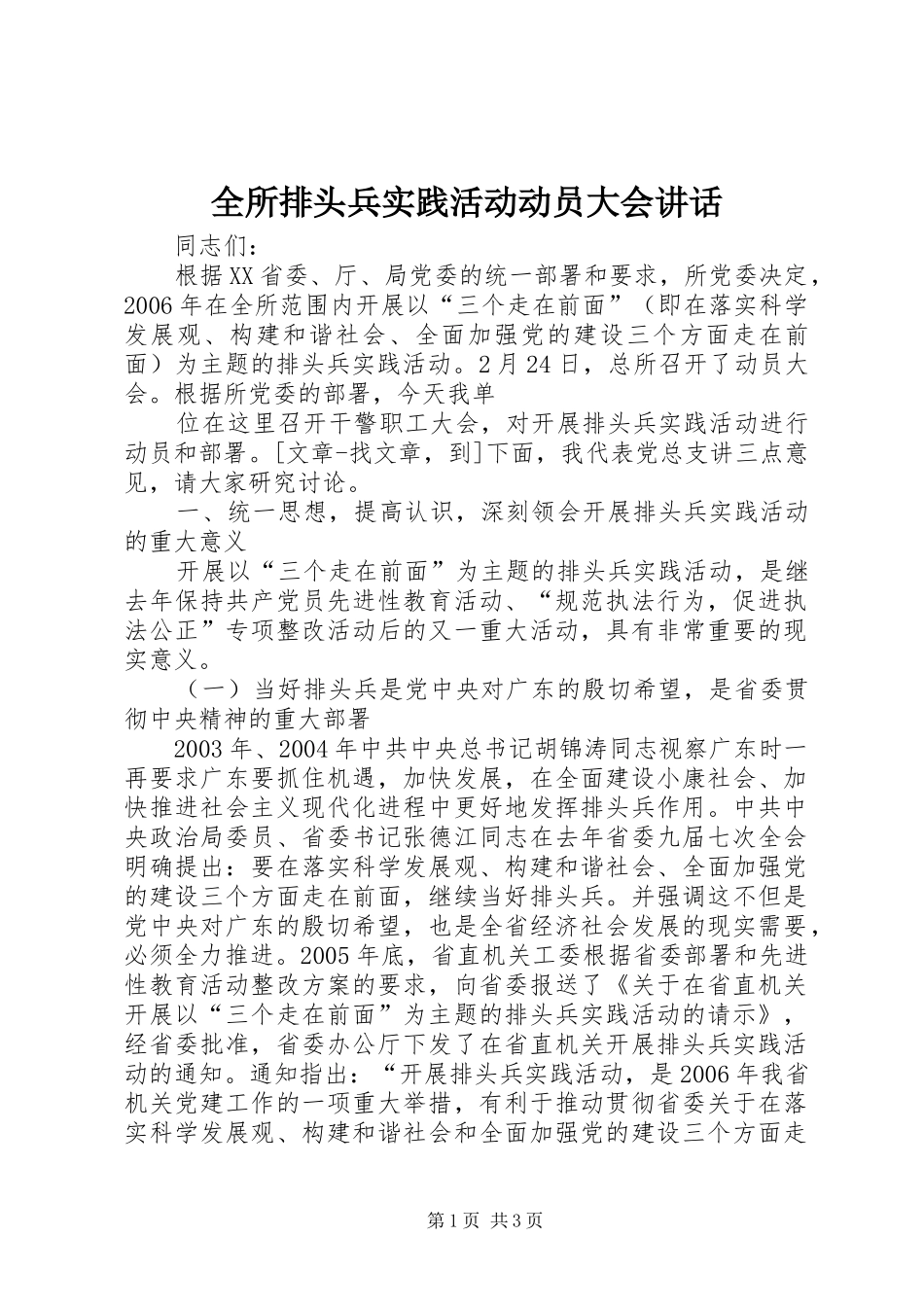 全所排头兵实践活动动员大会讲话

同志们：

根据XX省委、厅、局党委的统一部署和要求，所党委决定，2006年在全所范围内开展以“三个走在前面”（即在落实科学发展观、构建和谐社会、全面加强党的建设三个方面走在前面）为主题的排头兵实践活动。2月24日，总所召开了动员大会。根据所党委的部署，今天我单

位在这里召开干警职工大会，对开展排头兵实践活动进行动员和部署。[文章-找文章，到]下面，我代表党总支讲三点意见，请大家研究讨论。

一、统一思想，提高认识，深刻领会开展排头兵实践活动的重大意义

开展以“三个走在前面”为主题的排头兵实践活动，是继去年保持共产党员先进性教育活动、“规范执法行为，促进执法公正”专项整改活动后的又一重大活动，具有非常重要的现实意义。

（一）当好排头兵是党中央对广东的殷切希望，是省委贯彻中央精神的重大部署

2003年、2004年中共中央总书记胡锦涛同志视察广东时一再要求广东要抓住机遇，加快发展，在全面建设小康社会、加快推进社会主义现代化进程中更好地发挥排头兵作用。中共中央政治局委员、省委书记张德江同志在去年省委九届七次全会明确提出：要在落实科学发展观、构建和谐社会、全面加强党的建设三个方面走在前面，继续当好排头兵。并强调这不但是党中央对广东的殷切希望，也是全省经济社会发展的现实需要，必须全力推进。2005年底，省直机关工委根据省委部署和先进性教育活动整改方案的要求，向省委报送了《关于在省直机关开展以“三个走在前面”为主题的排头兵实践活动的请示》，经省委批准，省委办公厅下发了在省直机关开展排头兵实践活动的通知。通知指出：“开展排头兵实践活动，是2006年我省机关党建工作的一项重大举措，有利于推动贯彻省委关于在落实科学发展观、构建和谐社会和全面加强党的建设三个方面走

第1页 共3页